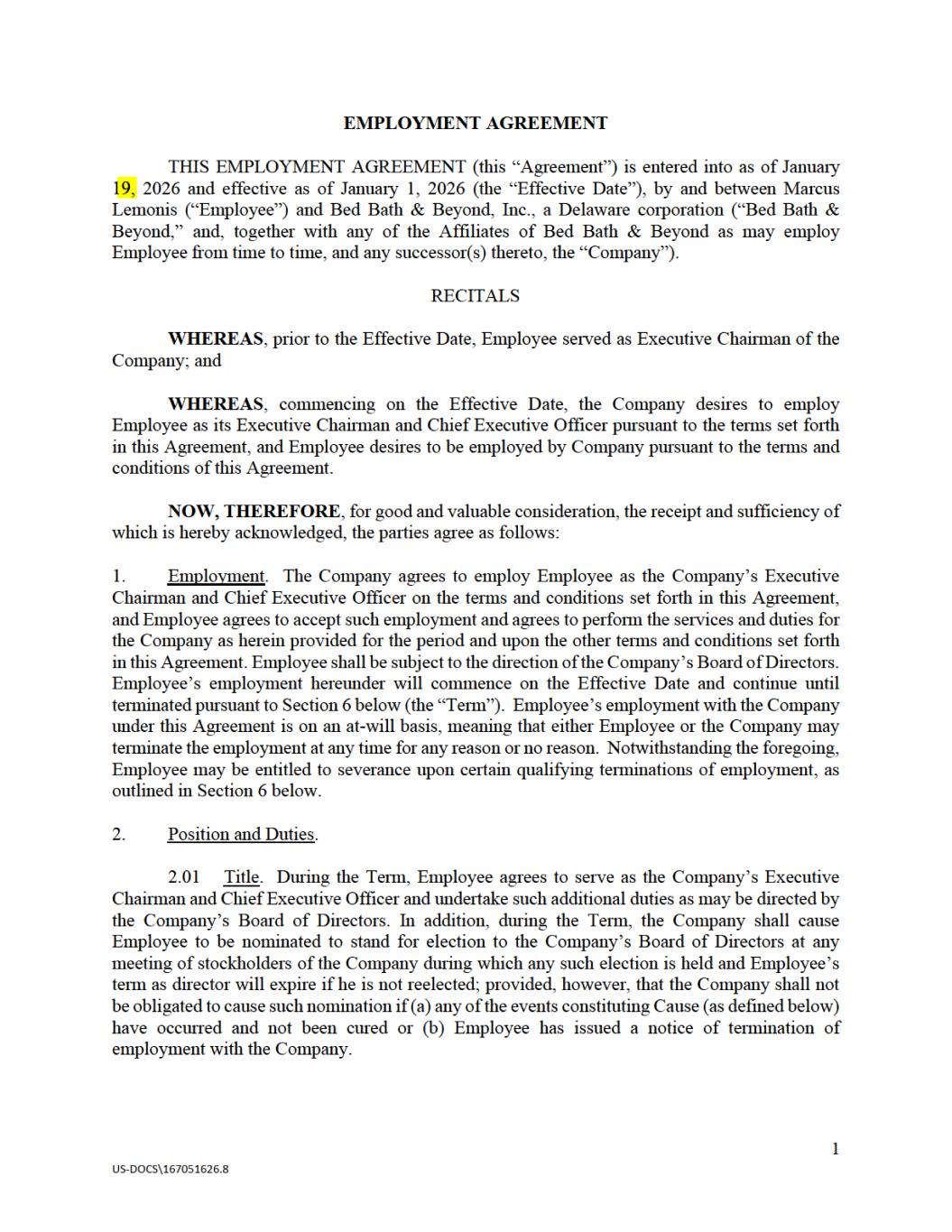 EMPLOYMENT AGREEMENT

THIS EMPLOYMENT AGREEMENT (this “Agreement”) is entered into as of January 19, 2026 and effective as of January 1, 2026 (the “Effective Date”), by and between Marcus Lemonis (“Employee”) and Bed Bath & Beyond, Inc., a Delaware corporation (“Bed Bath & Beyond,” and, together with any of the Affiliates of Bed Bath & Beyond as may employ Employee from time to time, and any successor(s) thereto, the “Company”).

RECITALS

WHEREAS, prior to the Effective Date, Employee served as Executive Chairman of the Company; and

WHEREAS, commencing on the Effective Date, the Company desires to employ Employee as its Executive Chairman and Chief Executive Officer pursuant to the terms set forth in this Agreement, and Employee desires to be employed by Company pursuant to the terms and conditions of this Agreement.

NOW, THEREFORE, for good and valuable consideration, the receipt and sufficiency of which is hereby acknowledged, the parties agree as follows:

1. Employment. The Company agrees to employ Employee as the Company’s Executive Chairman and Chief Executive Officer on the terms and conditions set forth in this Agreement, and Employee agrees to accept such employment and agrees to perform the services and duties for the Company as herein provided for the period and upon the other terms and conditions set forth in this Agreement. Employee shall be subject to the direction of the Company’s Board of Directors. Employee’s employment hereunder will commence on the Effective Date and continue until terminated pursuant to Section 6 below (the “Term”). Employee’s employment with the Company under this Agreement is on an at-will basis, meaning that either Employee or the Company may terminate the employment at any time for any reason or no reason. Notwithstanding the foregoing, Employee may be entitled to severance upon certain qualifying terminations of employment, as outlined in Section 6 below.

2. Position and Duties.

2.01 Title. During the Term, Employee agrees to serve as the Company’s Executive Chairman and Chief Executive Officer and undertake such additional duties as may be directed by the Company’s Board of Directors. In addition, during the Term, the Company shall cause Employee to be nominated to stand for election to the Company’s Board of Directors at any meeting of stockholders of the Company during which any such election is held and Employee’s term as director will expire if he is not reelected; provided, however, that the Company shall not be obligated to cause such nomination if (a) any of the events constituting Cause (as defined below) have occurred and not been cured or (b) Employee has issued a notice of termination of employment with the Company.

1

US-DOCS\167051626.8